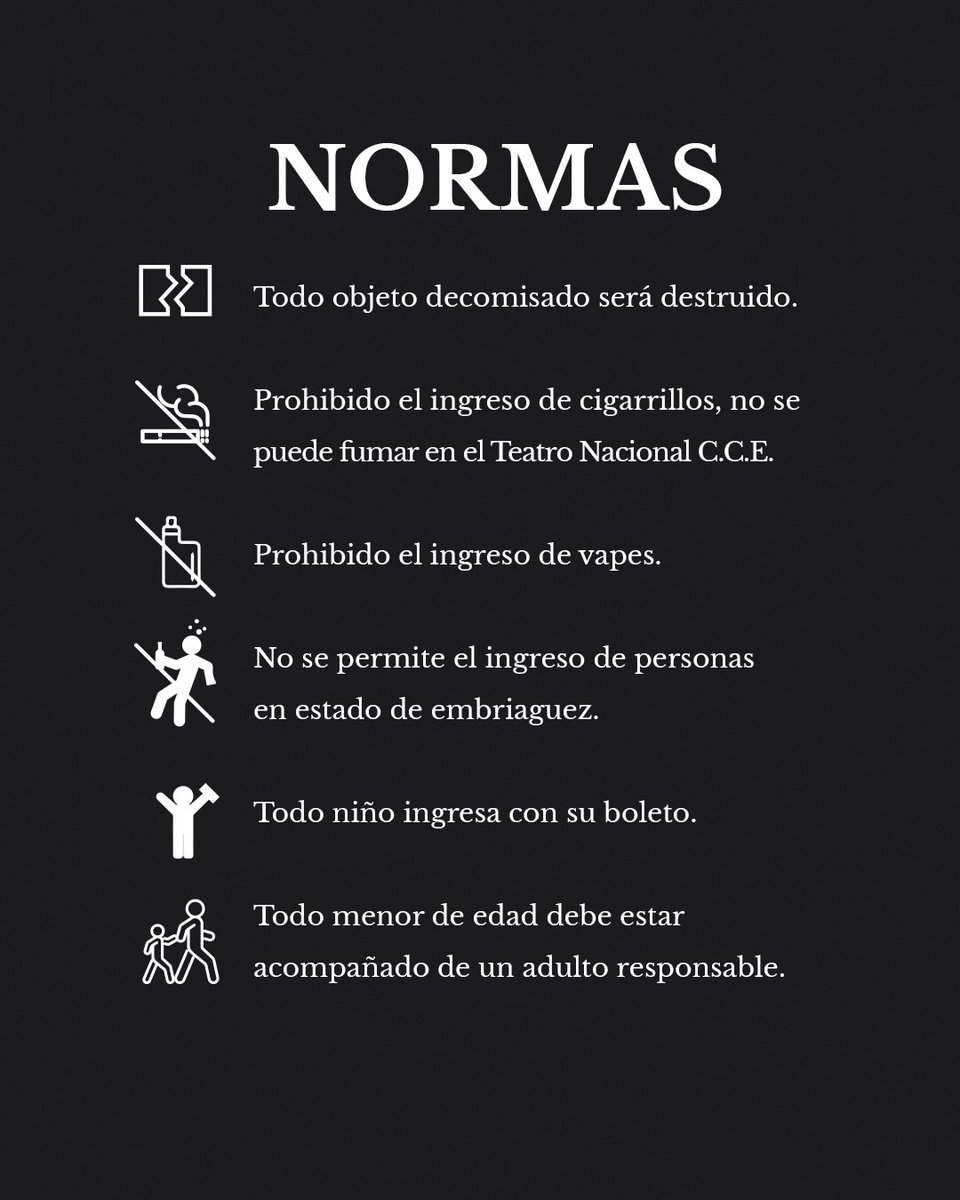 NORMAS

Todo objeto decomisado será destruido.

Prohibido el ingreso de cigarrillos, no se puede fumar en el Teatro Nacional C.C.E.

Prohibido el ingreso de vapes.

No se permite el ingreso de personas en estado de embriaguez.

Todo niño ingresa con su boleto.

Todo menor de edad debe estar acompañado de un adulto responsable.